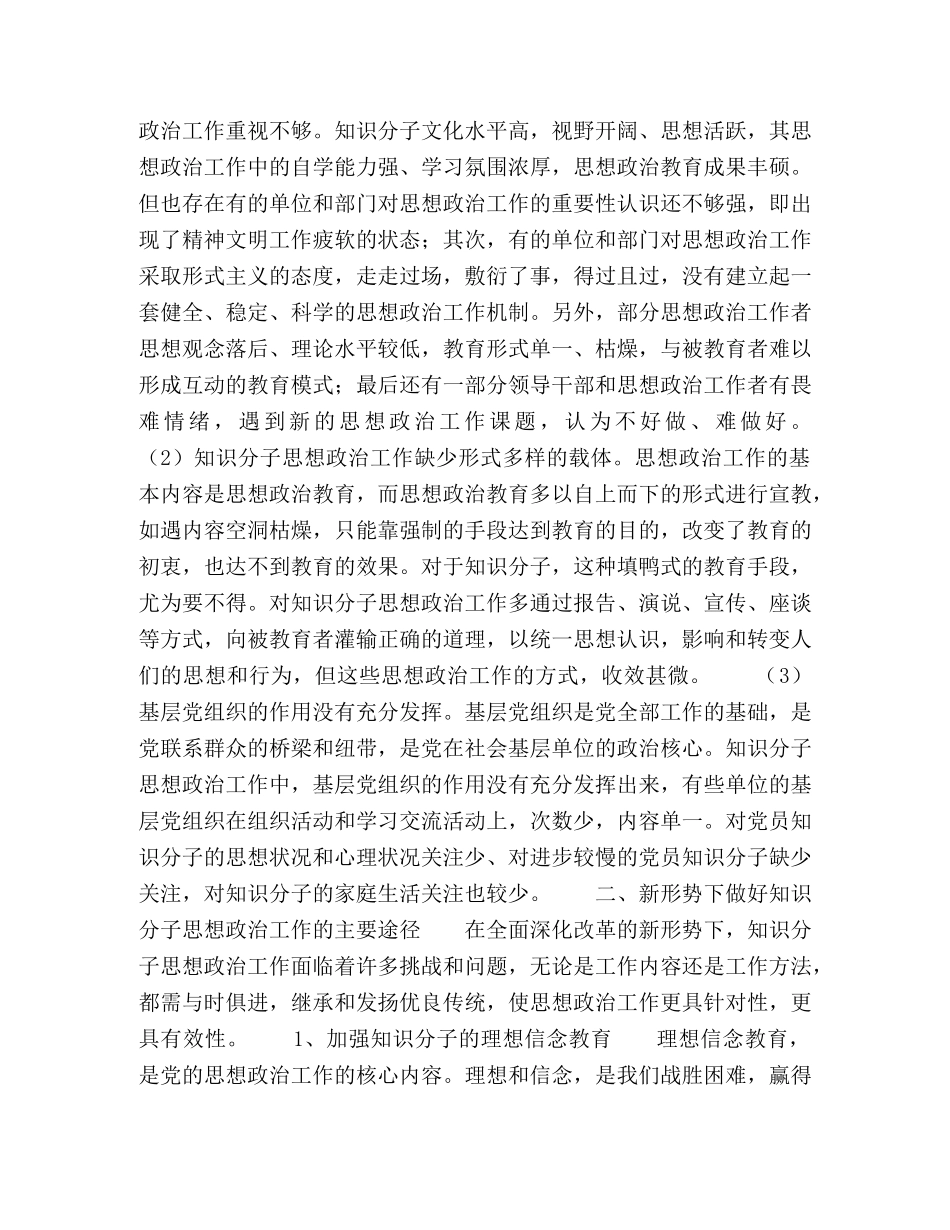 政治工作重视不够。知识分子文化水平高，视野开阔、思想活跃，其思想政治工作中的自学能力强、学习氛围浓厚，思想政治教育成果丰硕。但也存在有的单位和部门对思想政治工作的重要性认识还不够强，即出现了精神文明工作疲软的状态；其次，有的单位和部门对思想政治工作采取形式主义的态度，走走过场，敷衍了事，得过且过，没有建立起一套健全、稳定、科学的思想政治工作机制。另外，部分思想政治工作者思想观念落后、理论水平较低，教育形式单一、枯燥，与被教育者难以形成互动的教育模式；最后还有一部分领导干部和思想政治工作者有畏难情绪，遇到新的思想政治工作课题，认为不好做、难做好。（2）知识分子思想政治工作缺少形式多样的载体。思想政治工作的基本内容是思想政治教育，而思想政治教育多以自上而下的形式进行宣教，如遇内容空洞枯燥，只能靠强制的手段达到教育的目的，改变了教育的初衷，也达不到教育的效果。对于知识分子，这种填鸭式的教育手段，尤为要不得。对知识分子思想政治工作多通过报告、演说、宣传、座谈等方式，向被教育者灌输正确的道理，以统一思想认识，影响和转变人们的思想和行为，但这些思想政治工作的方式，收效甚微。 （3）基层党组织的作用没有充分发挥。基层党组织是党全部工作的基础，是党联系群众的桥梁和纽带，是党在社会基层单位的政治核心。知识分子思想政治工作中，基层党组织的作用没有充分发挥出来，有些单位的基层党组织在组织活动和学习交流活动上，次数少，内容单一。对党员知识分子的思想状况和心理状况关注少、对进步较慢的党员知识分子缺少关注，对知识分子的家庭生活关注也较少。 二、新形势下做好知识分子思想政治工作的主要途径 在全面深化改革的新形势下，知识分子思想政治工作面临着许多挑战和问题，无论是工作内容还是工作方法，都需与时俱进，继承和发扬优良传统，使思想政治工作更具针对性，更具有效性。 1、加强知识分子的理想信念教育 理想信念教育，是党的思想政治工作的核心内容。理想和信念，是我们战胜困难，赢得